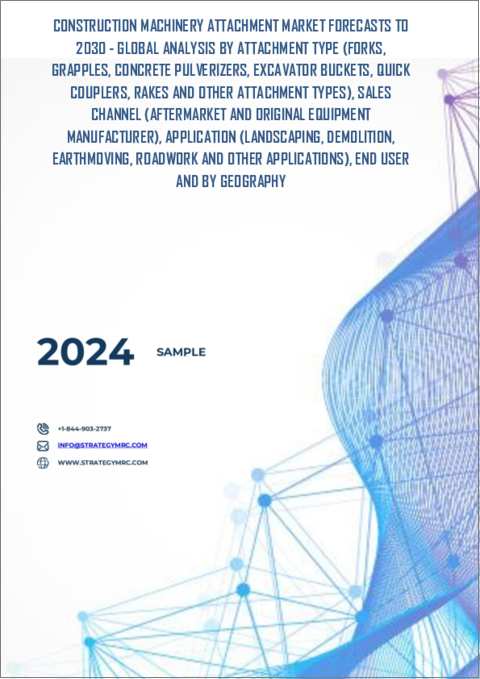 CONSTRUCTION MACHINERY ATTACHMENT MARKET FORECASTS TO 2030 - GLOBAL ANALYSIS BY ATTACHMENT TYPE (FORKS, GRAPPLES, CONCRETE PULVERIZERS, EXCAVATOR BUCKETS, QUICK COUPLERS, RAKES AND OTHER ATTACHMENT TYPES), SALES CHANNEL (AFTERMARKET AND ORIGINAL EQUIPMENT MANUFACTURER), APPLICATION (LANDSCAPING, DEMOLITION, EARTHMOVING, ROADWORK AND OTHER APPLICATIONS), END USER AND BY GEOGRAPHY

2024 SAMPLE

+1-844-903-2737

INFO@STRATEGYMRC.COM

WWW.STRATEGYMRC.COM